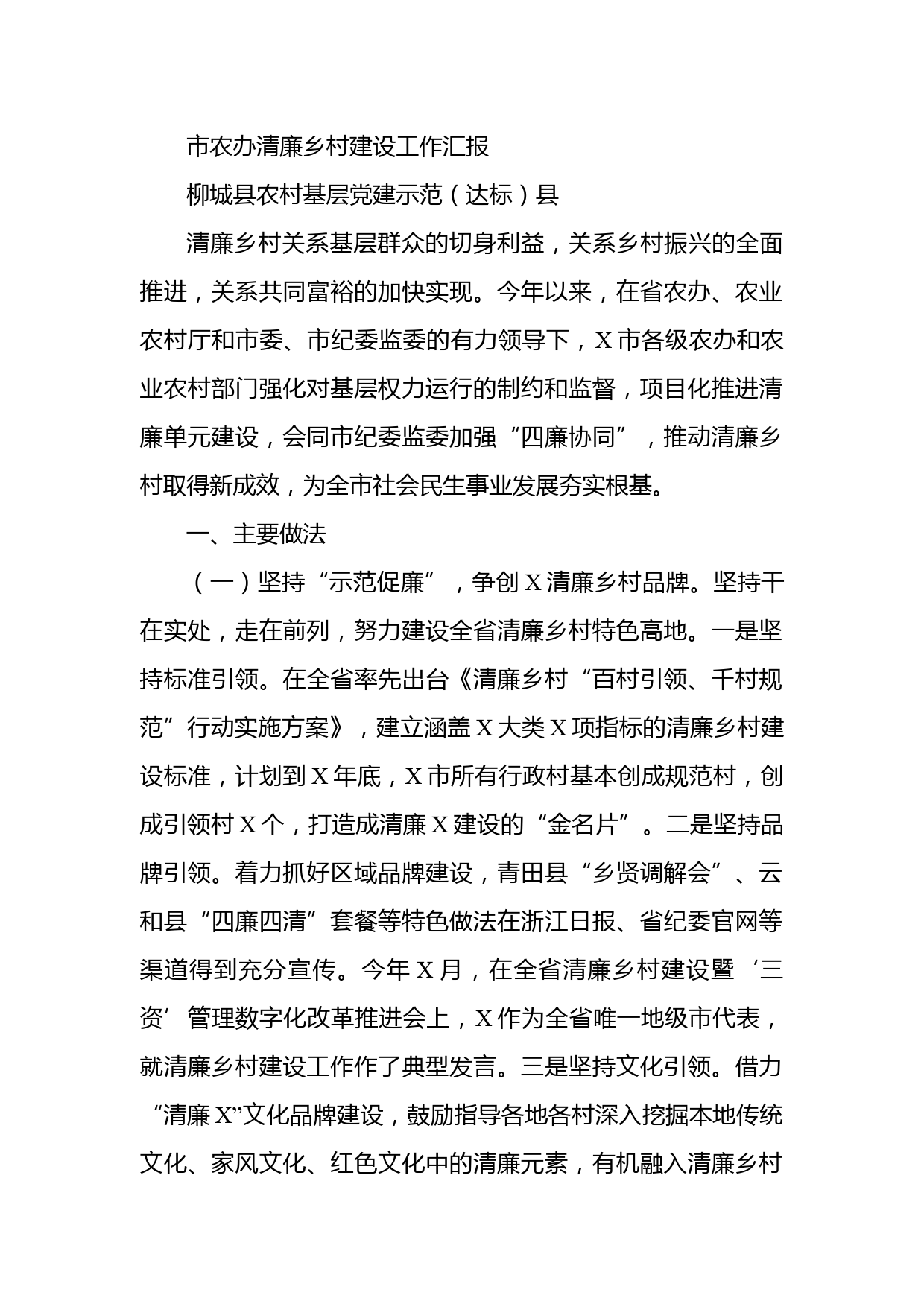 市农办清廉乡村建设工作汇报

柳城县农村基层党建示范（达标）县

清廉乡村关系基层群众的切身利益，关系乡村振兴的全面推进，关系共同富裕的加快实现。今年以来，在省农办、农业农村厅和市委、市纪委监委的有力领导下，X市各级农办和农业农村部门强化对基层权力运行的制约和监督，项目化推进清廉单元建设，会同市纪委监委加强“四廉协同”，推动清廉乡村取得新成效，为全市社会民生事业发展夯实根基。

一、主要做法

（一）坚持“示范促廉”，争创X清廉乡村品牌。坚持干在实处，走在前列，努力建设全省清廉乡村特色高地。一是坚持标准引领。在全省率先出台《清廉乡村“百村引领、千村规范”行动实施方案》，建立涵盖X大类X项指标的清廉乡村建设标准，计划到X年底，X市所有行政村基本创成规范村，创成引领村X个，打造成清廉X建设的“金名片”。二是坚持品牌引领。着力抓好区域品牌建设，青田县“乡贤调解会”、云和县“四廉四清”套餐等特色做法在浙江日报、省纪委官网等渠道得到充分宣传。今年X月，在全省清廉乡村建设暨‘三资’管理数字化改革推进会上，X作为全省唯一地级市代表，就清廉乡村建设工作作了典型发言。三是坚持文化引领。借力“清廉X”文化品牌建设，鼓励指导各地各村深入挖掘本地传统文化、家风文化、红色文化中的清廉元素，有机融入清廉乡村